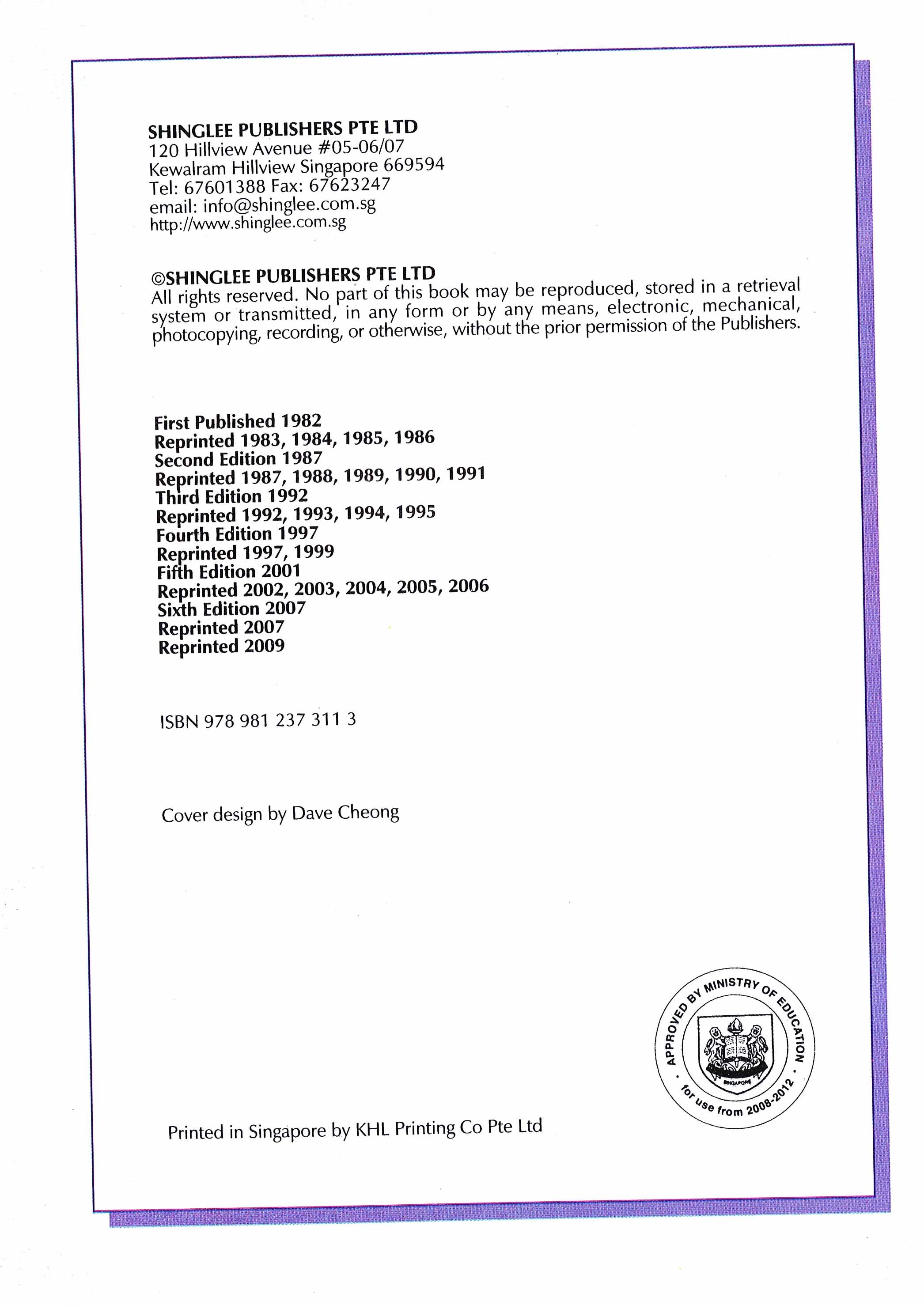 SHINGLEE PUBLISHERS PTE LTD
120 Hillview Avenue #05-06/07
Kewalram Hillview Singapore 669594
Tel: 67601388 Fax: 67623247
email: info@shinglee.com.sg
http://www.shinglee.com.sg

©SHINGLEE PUBLISHERS PTE LTD
All rights reserved. No part of this book may be reproduced, stored in a retrieval system or transmitted, in any form or by any means, electronic, mechanical, photocopying, recording, or otherwise, without the prior permission of the Publishers.

First Published 1982
Reprinted 1983, 1984, 1985, 1986
Second Edition 1987
Reprinted 1987, 1988, 1989, 1990, 1991
Third Edition 1992
Reprinted 1992, 1993, 1994, 1995
Fourth Edition 1997
Reprinted 1997, 1999
Fifth Edition 2001
Reprinted 2002, 2003, 2004, 2005, 2006
Sixth Edition 2007
Reprinted 2007
Reprinted 2009

ISBN 978 981 237 311 3

Cover design by Dave Cheong

APPROVED BY MINISTRY OF EDUCATION
SINGAPORE
for use from 2008-2012

Printed in Singapore by KHL Printing Co Pte Ltd